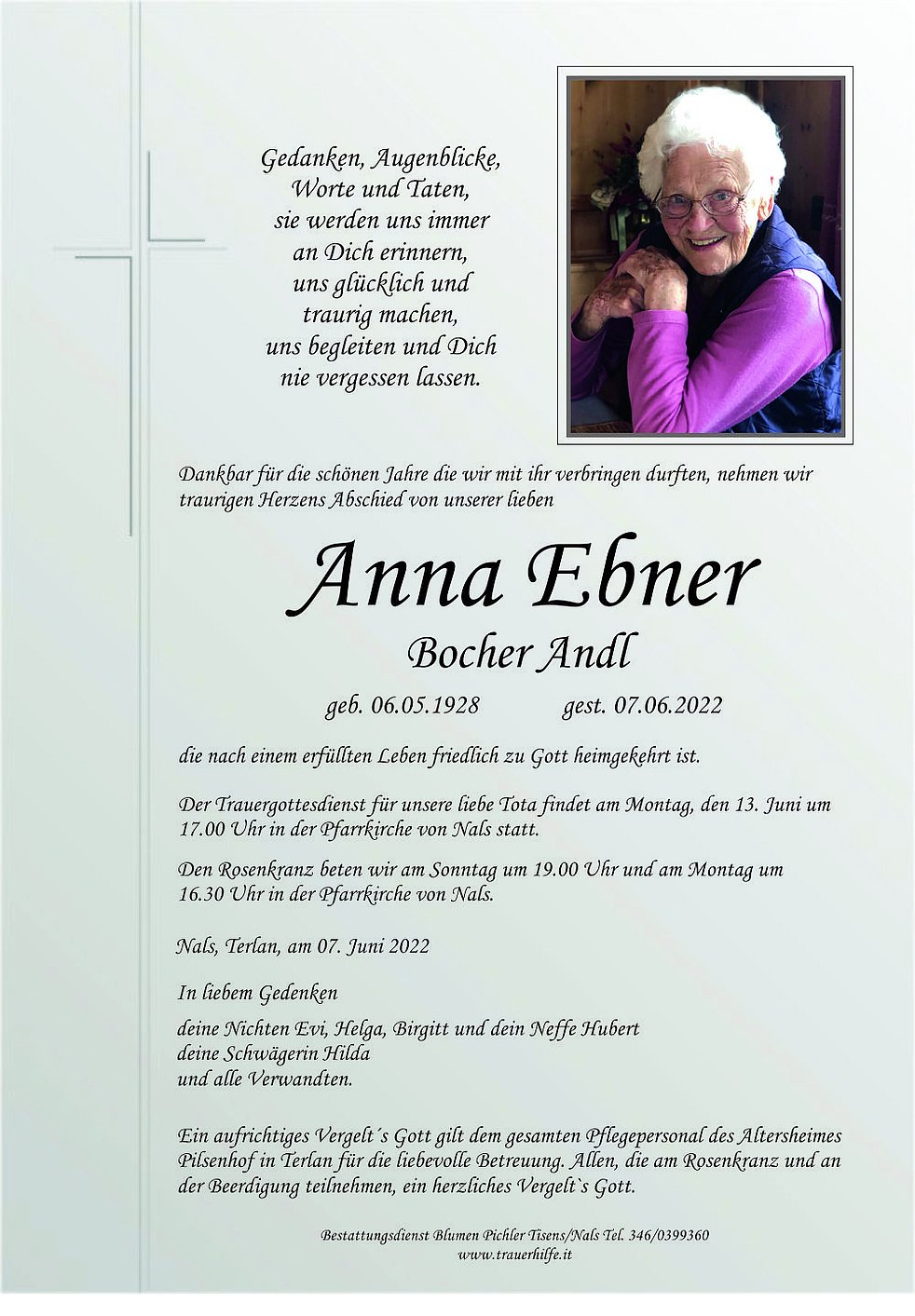 Gedanken, Augenblicke,
Worte und Taten,
sie werden uns immer
an Dich erinnern,
uns glücklich und
traurig machen,
uns begleiten und Dich
nie vergessen lassen.

Dankbar für die schönen Jahre die wir mit ihr verbringen durften, nehmen wir traurigen Herzens Abschied von unserer lieben

Anna Ebner
Bocher Andl

geb. 06.05.1928 gest. 07.06.2022

die nach einem erfüllten Leben friedlich zu Gott heimgekehrt ist.

Der Trauergottesdienst für unsere liebe Tota findet am Montag, den 13. Juni um 17.00 Uhr in der Pfarrkirche von Nals statt.

Den Rosenkranz beten wir am Sonntag um 19.00 Uhr und am Montag um 16.30 Uhr in der Pfarrkirche von Nals.

Nals, Terlan, am 07. Juni 2022

In liebem Gedenken

deine Nichten Evi, Helga, Birgitt und dein Neffe Hubert
deine Schwägerin Hilda
und alle Verwandten.

Ein aufrichtiges Vergelt´s Gott gilt dem gesamten Pflegepersonal des Altersheimes Pilsenhof in Terlan für die liebevolle Betreuung. Allen, die am Rosenkranz und an der Beerdigung teilnehmen, ein herzliches Vergelt`s Gott.

Bestattungsdienst Blumen Pichler Tisens/Nals Tel. 346/0399360
www.trauerhilfe.it